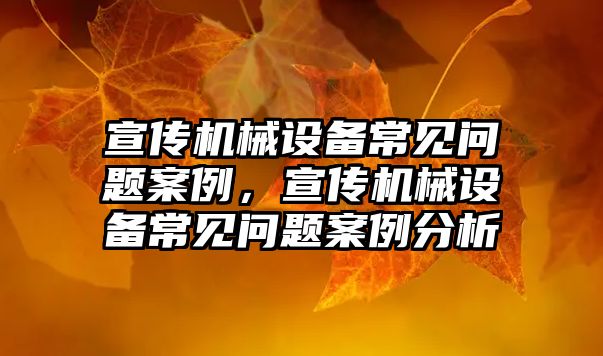 宣传机械设备常见问题案例，宣传机械设备常见问题案例分析